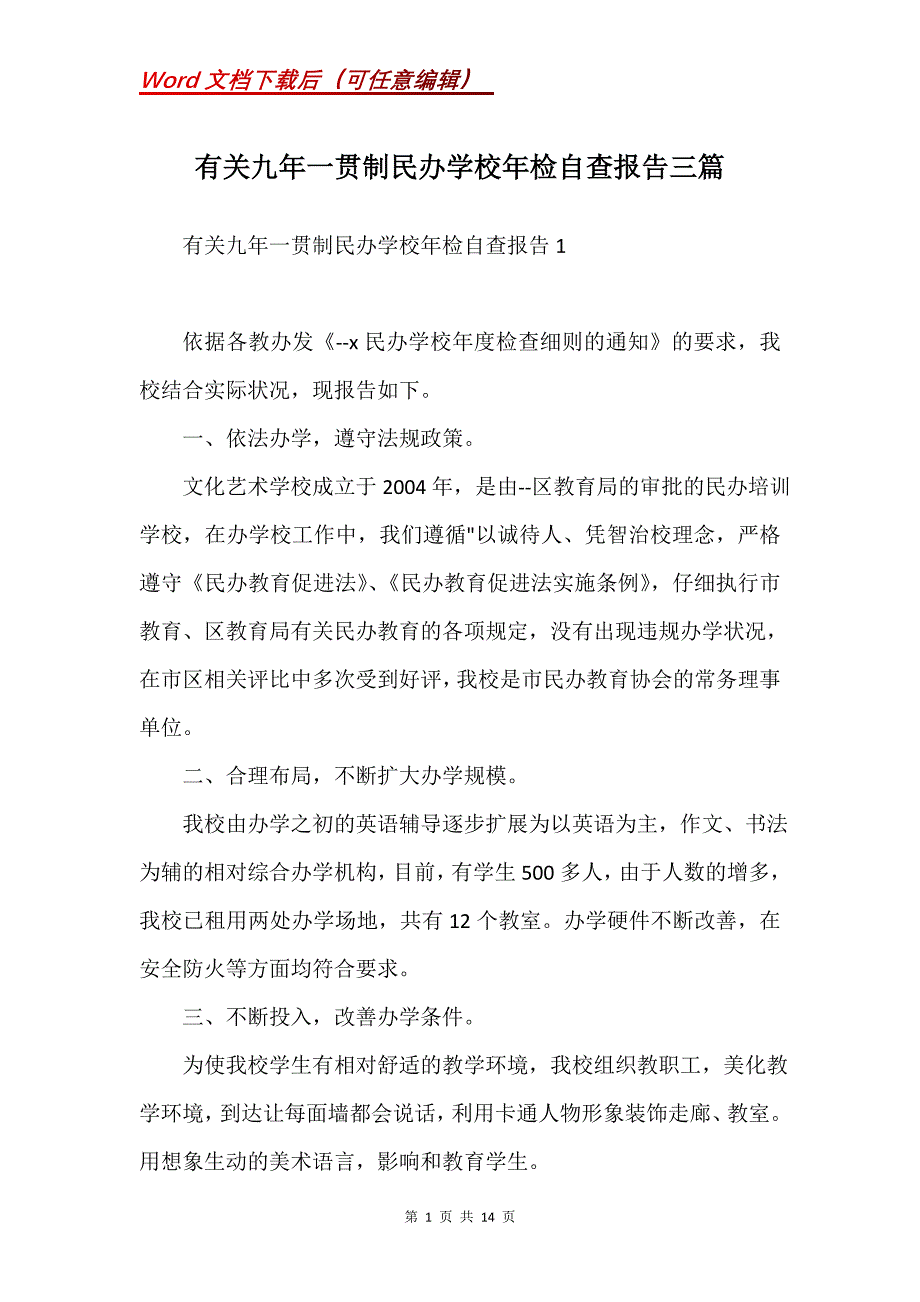 Word 文档下载后（可任意编辑）

有关九年一贯制民办学校年检自查报告三篇

有关九年一贯制民办学校年检自查报告 1

依据各教办发《--x 民办学校年度检查细则的通知》的要求，我校结合实际状况，现报告如下。

一、依法办学，遵守法规政策。

文化艺术学校成立于 2004 年，是由--区教育局的审批的民办培训学校，在办学校工作中，我们遵循"以诚待人、凭智治校理念，严格遵守《民办教育促进法》、《民办教育促进法实施条例》，仔细执行市教育、区教育局有关民办教育的各项规定，没有出现违规办学状况，在市区相关评比中多次受到好评，我校是市民办教育协会的常务理事单位。

二、合理布局，不断扩大办学规模。

我校由办学之初的英语辅导逐步扩展为以英语为主，作文、书法为辅的相对综合办学机构，目前，有学生 500 多人，由于人数的增多，我校已租用两处办学场地，共有 12 个教室。办学硬件不断改善，在安全防火等方面均符合要求。

三、不断投入，改善办学条件。

为使我校学生有相对舒适的教学环境，我校组织教职工，美化教学环境，到达让每面墙都会说话，利用卡通人物形象装饰走廊、教室。用想象生动的美术语言，影响和教育学生。

第 1 页 共 14 页